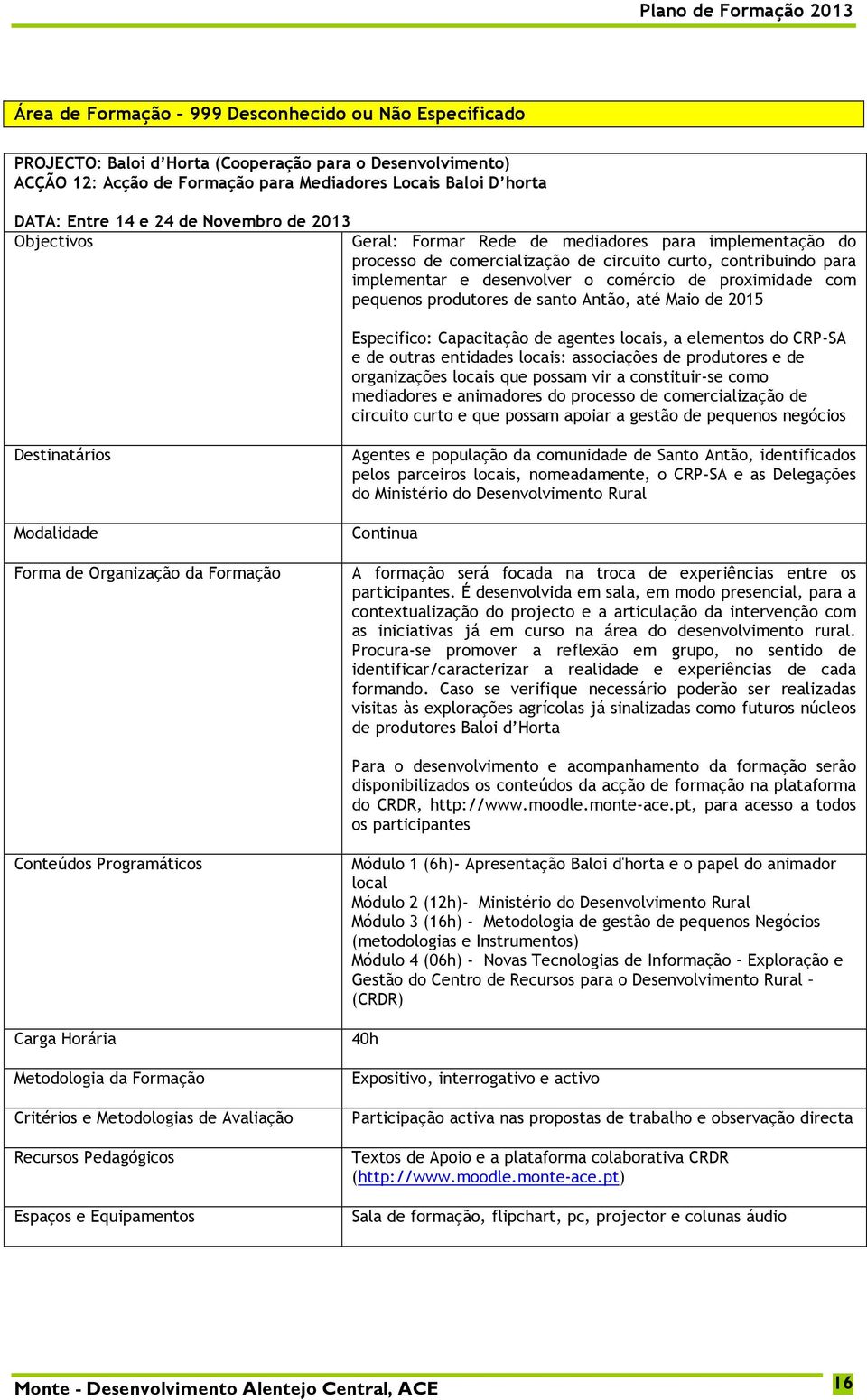 Plano de Formação 2013

Área de Formação – 999 Desconhecido ou Não Especificado

PROJECTO: Baloi d'Horta (Cooperação para o Desenvolvimento)
ACÇÃO 12: Acção de Formação para Mediadores Locais Baloi D'horta

DATA: Entre 14 e 24 de Novembro de 2013

| | |
|---|---|
| Objectivos | Geral: Formar Rede de mediadores para implementação do processo de comercialização de circuito curto, contribuindo para implementar e desenvolver o comércio de proximidade com pequenos produtores de santo Antão, até Maio de 2015<br><br>Especifico: Capacitação de agentes locais, a elementos do CRP-SA e de outras entidades locais: associações de produtores e de organizações locais que possam vir a constituir-se como mediadores e animadores do processo de comercialização de circuito curto e que possam apoiar a gestão de pequenos negócios |
| Destinatários | Agentes e população da comunidade de Santo Antão, identificados pelos parceiros locais, nomeadamente, o CRP-SA e as Delegações do Ministério do Desenvolvimento Rural |
| Modalidade | Continua |
| Forma de Organização da Formação | A formação será focada na troca de experiências entre os participantes. É desenvolvida em sala, em modo presencial, para a contextualização do projecto e a articulação da intervenção com as iniciativas já em curso na área do desenvolvimento rural. Procura-se promover a reflexão em grupo, no sentido de identificar/caracterizar a realidade e experiências de cada formando. Caso se verifique necessário poderão ser realizadas visitas às explorações agrícolas já sinalizadas como futuros núcleos de produtores Baloi d'Horta<br><br>Para o desenvolvimento e acompanhamento da formação serão disponibilizados os conteúdos da acção de formação na plataforma do CRDR, http://www.moodle.monte-ace.pt, para acesso a todos os participantes |
| Conteúdos Programáticos | Módulo 1 (6h)- Apresentação Baloi d'horta e o papel do animador local<br>Módulo 2 (12h)- Ministério do Desenvolvimento Rural<br>Módulo 3 (16h) - Metodologia de gestão de pequenos Negócios (metodologias e Instrumentos)<br>Módulo 4 (06h) - Novas Tecnologias de Informação – Exploração e Gestão do Centro de Recursos para o Desenvolvimento Rural – (CRDR) |
| Carga Horária | 40h |
| Metodologia da Formação | Expositivo, interrogativo e activo |
| Critérios e Metodologias de Avaliação | Participação activa nas propostas de trabalho e observação directa |
| Recursos Pedagógicos | Textos de Apoio e a plataforma colaborativa CRDR (http://www.moodle.monte-ace.pt) |
| Espaços e Equipamentos | Sala de formação, flipchart, pc, projector e colunas áudio |

Monte - Desenvolvimento Alentejo Central, ACE
16